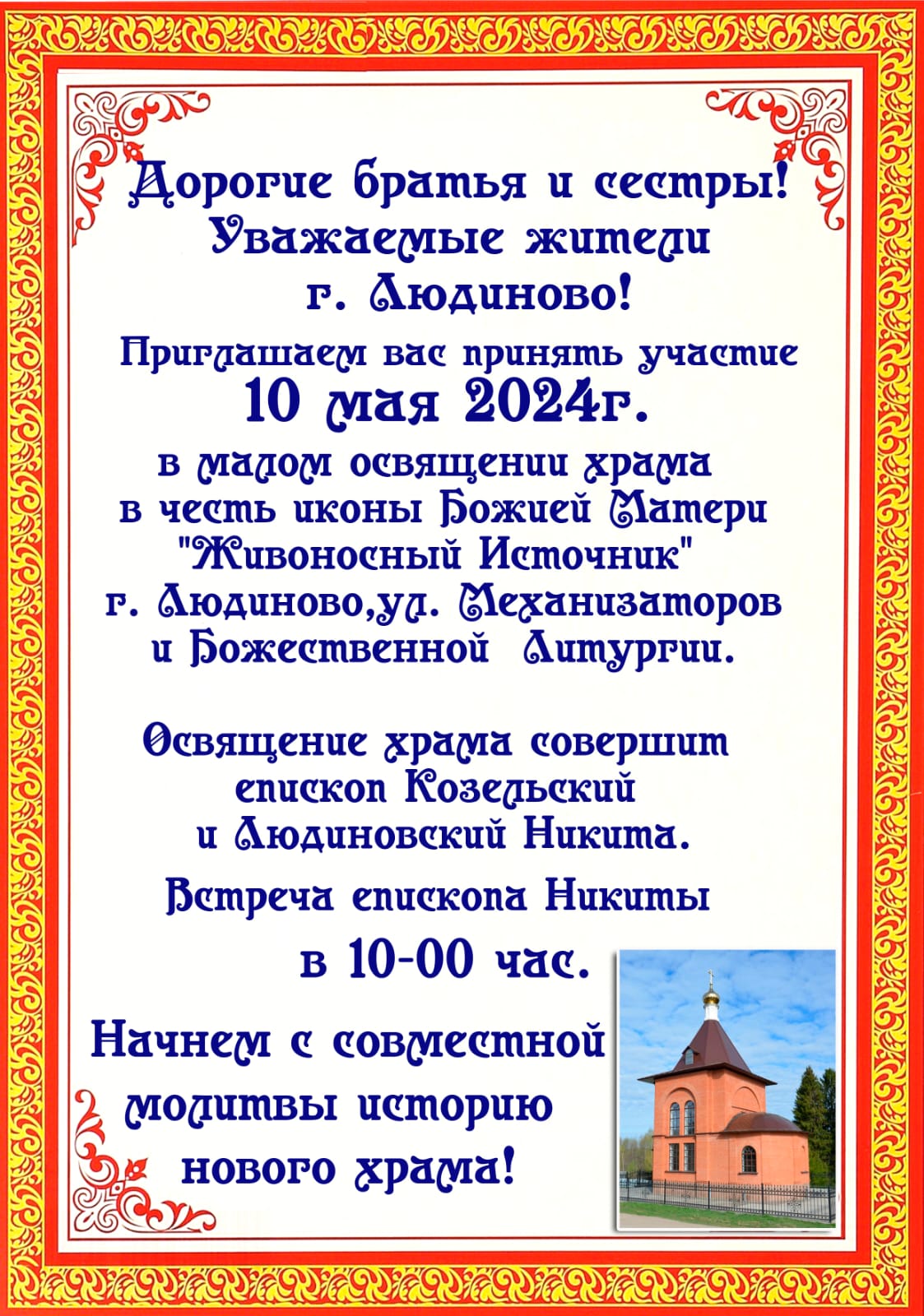 Дорогие братья и сестры!
Уважаемые жители
г. Людиново!

Приглашаем вас принять участие
10 мая 2024г.
в малом освящении храма
в честь иконы Божией Матери
"Живоносный Источник"
г. Людиново,ул. Механизаторов
и Божественной Литургии.

Освящение храма совершит
епископ Козельский
и Людиновский Никита.

Встреча епископа Никиты
в 10-00 час.

Начнем с совместной
молитвы историю
нового храма!